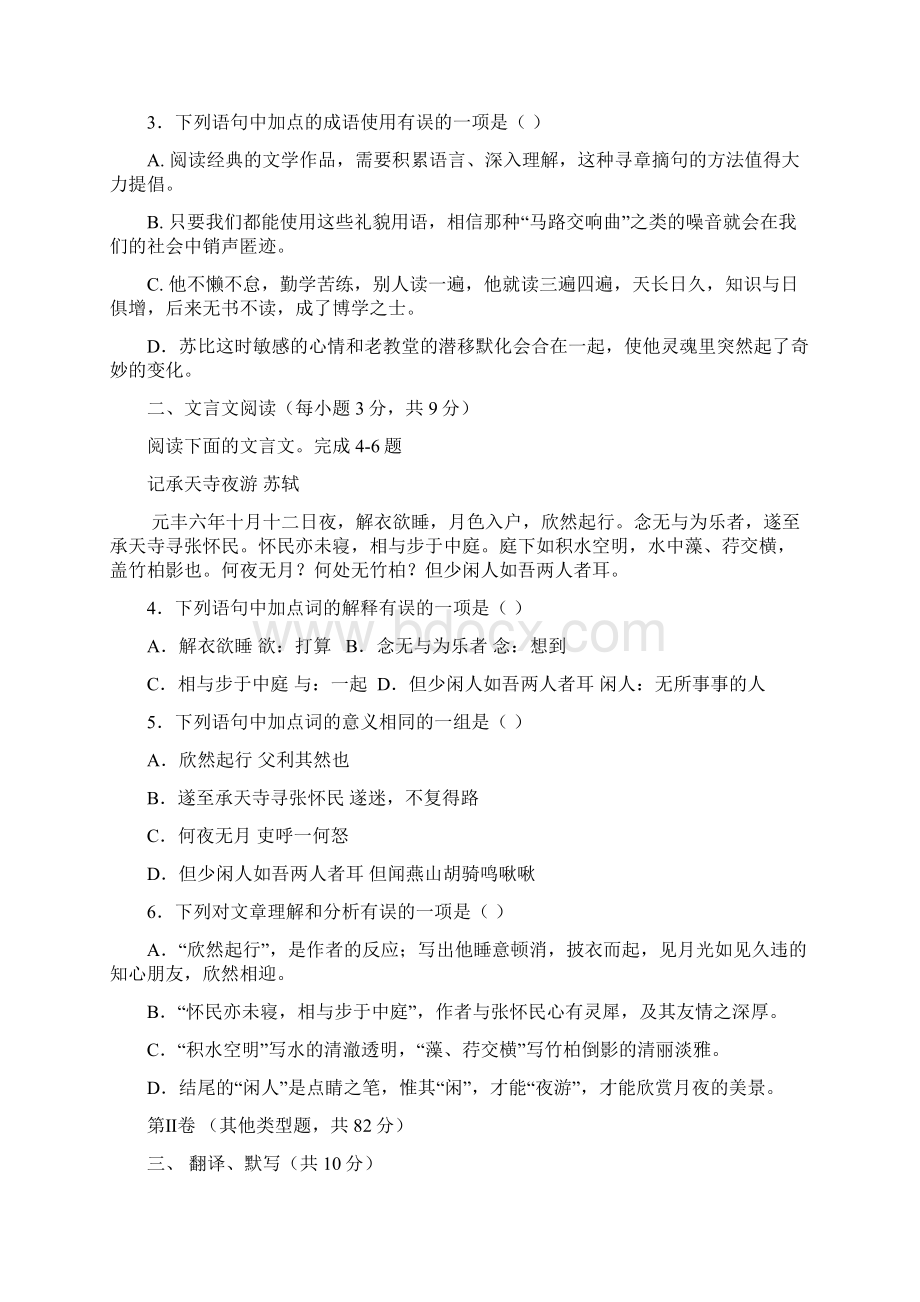 3．下列语句中加点的成语使用有误的一项是（ ）

A. 阅读经典的文学作品，需要积累语言、深入理解，这种寻章摘句的方法值得大力提倡。

B. 只要我们都能使用这些礼貌用语，相信那种“马路交响曲”之类的噪音就会在我们的社会中销声匿迹。

C. 他不懒不怠，勤学苦练，别人读一遍，他就读三遍四遍，天长日久，知识与日俱增，后来无书不读，成了博学之士。

D．苏比这时敏感的心情和老教堂的潜移默化会合在一起，使他灵魂里突然起了奇妙的变化。

二、文言文阅读（每小题 3 分，共 9 分）

阅读下面的文言文。完成 4-6 题

记承天寺夜游 苏轼

元丰六年十月十二日夜，解衣欲睡，月色入户，欣然起行。念无与为乐者，遂至承天寺寻张怀民。怀民亦未寝，相与步于中庭。庭下如积水空明，水中藻、荇交横，盖竹柏影也。何夜无月？何处无竹柏？但少闲人如吾两人者耳。

4．下列语句中加点词的解释有误的一项是（ ）

A．解衣欲睡 欲：打算 B．念无与为乐者 念：想到

C．相与步于中庭 与：一起 D．但少闲人如吾两人者耳 闲人：无所事事的人

5．下列语句中加点词的意义相同的一组是（ ）

A．欣然起行 父利其然也

B．遂至承天寺寻张怀民 遂迷，不复得路

C．何夜无月 吏呼一何怒

D．但少闲人如吾两人者耳 但闻燕山胡骑鸣啾啾

6．下列对文章理解和分析有误的一项是（ ）

A．“欣然起行”，是作者的反应；写出他睡意顿消，披衣而起，见月光如见久违的知心朋友，欣然相迎。

B．“怀民亦未寝，相与步于中庭”，作者与张怀民心有灵犀，及其友情之深厚。

C．“积水空明”写水的清澈透明，“藻、荇交横”写竹柏倒影的清丽淡雅。

D．结尾的“闲人”是点睛之笔，惟其“闲”，才能“夜游”，才能欣赏月夜的美景。

第Ⅱ卷 （其他类型题，共 82 分）

三、 翻译、默写（共 10 分）

www.bdocx.com